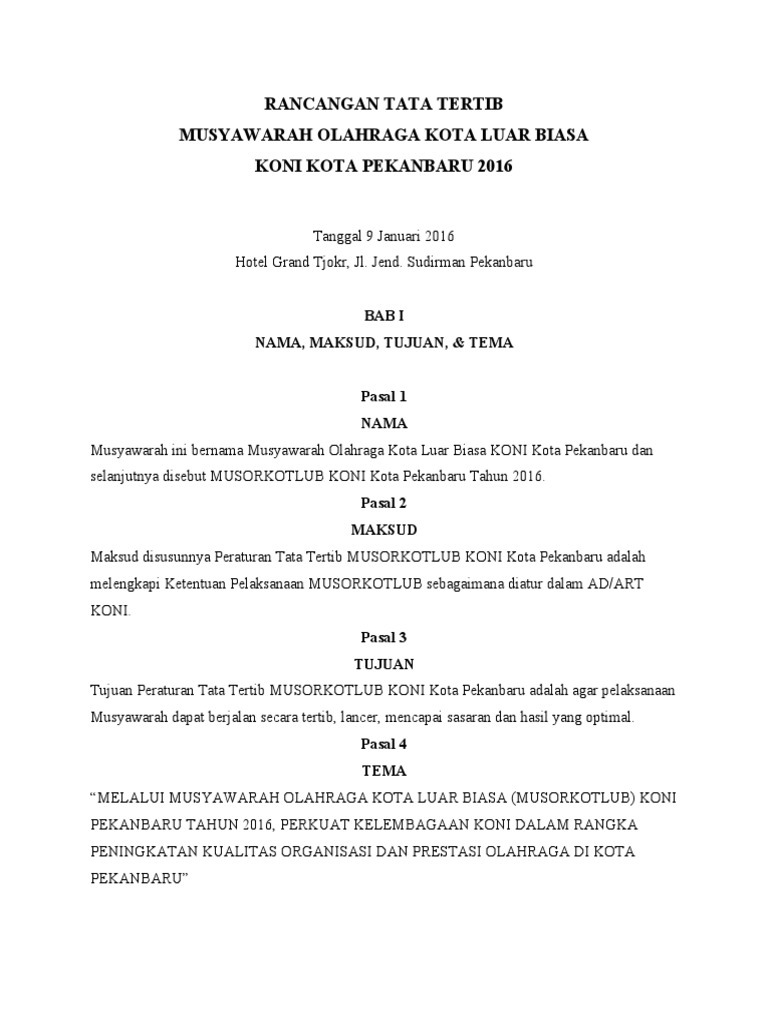 RANCANGAN TATA TERTIB
MUSYAWARAH OLAHRAGA KOTA LUAR BIASA
KONI KOTA PEKANBARU 2016

Tanggal 9 Januari 2016
Hotel Grand Tjokr, Jl. Jend. Sudirman Pekanbaru

BAB I
NAMA, MAKSUD, TUJUAN, & TEMA

Pasal 1
NAMA
Musyawarah ini bernama Musyawarah Olahraga Kota Luar Biasa KONI Kota Pekanbaru dan selanjutnya disebut MUSORKOTLUB KONI Kota Pekanbaru Tahun 2016.
Pasal 2
MAKSUD
Maksud disusunnya Peraturan Tata Tertib MUSORKOTLUB KONI Kota Pekanbaru adalah melengkapi Ketentuan Pelaksanaan MUSORKOTLUB sebagaimana diatur dalam AD/ART KONI.
Pasal 3
TUJUAN
Tujuan Peraturan Tata Tertib MUSORKOTLUB KONI Kota Pekanbaru adalah agar pelaksanaan Musyawarah dapat berjalan secara tertib, lancer, mencapai sasaran dan hasil yang optimal.
Pasal 4
TEMA
“MELALUI MUSYAWARAH OLAHRAGA KOTA LUAR BIASA (MUSORKOTLUB) KONI PEKANBARU TAHUN 2016, PERKUAT KELEMBAGAAN KONI DALAM RANGKA PENINGKATAN KUALITAS ORGANISASI DAN PRESTASI OLAHRAGA DI KOTA PEKANBARU”